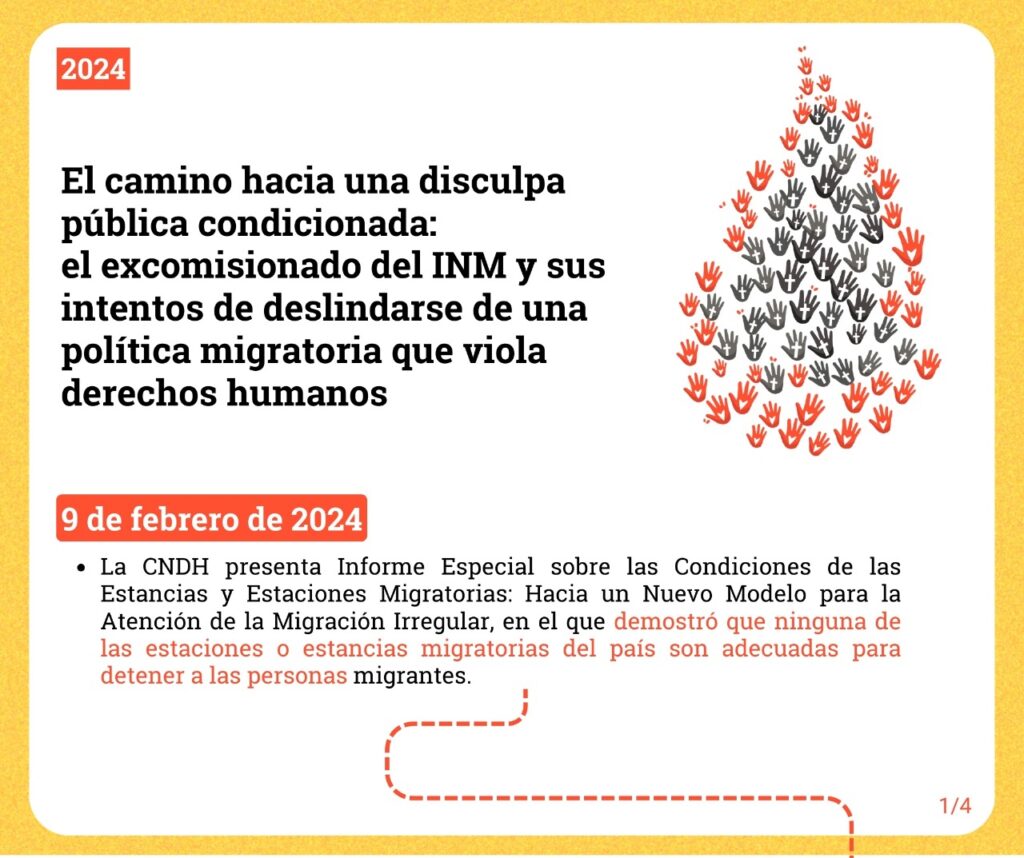 2024

El camino hacia una disculpa pública condicionada: el excomisionado del INM y sus intentos de deslindarse de una política migratoria que viola derechos humanos

9 de febrero de 2024

• La CNDH presenta Informe Especial sobre las Condiciones de las Estancias y Estaciones Migratorias: Hacia un Nuevo Modelo para la Atención de la Migración Irregular, en el que demostró que ninguna de las estaciones o estancias migratorias del país son adecuadas para detener a las personas migrantes.

1/4